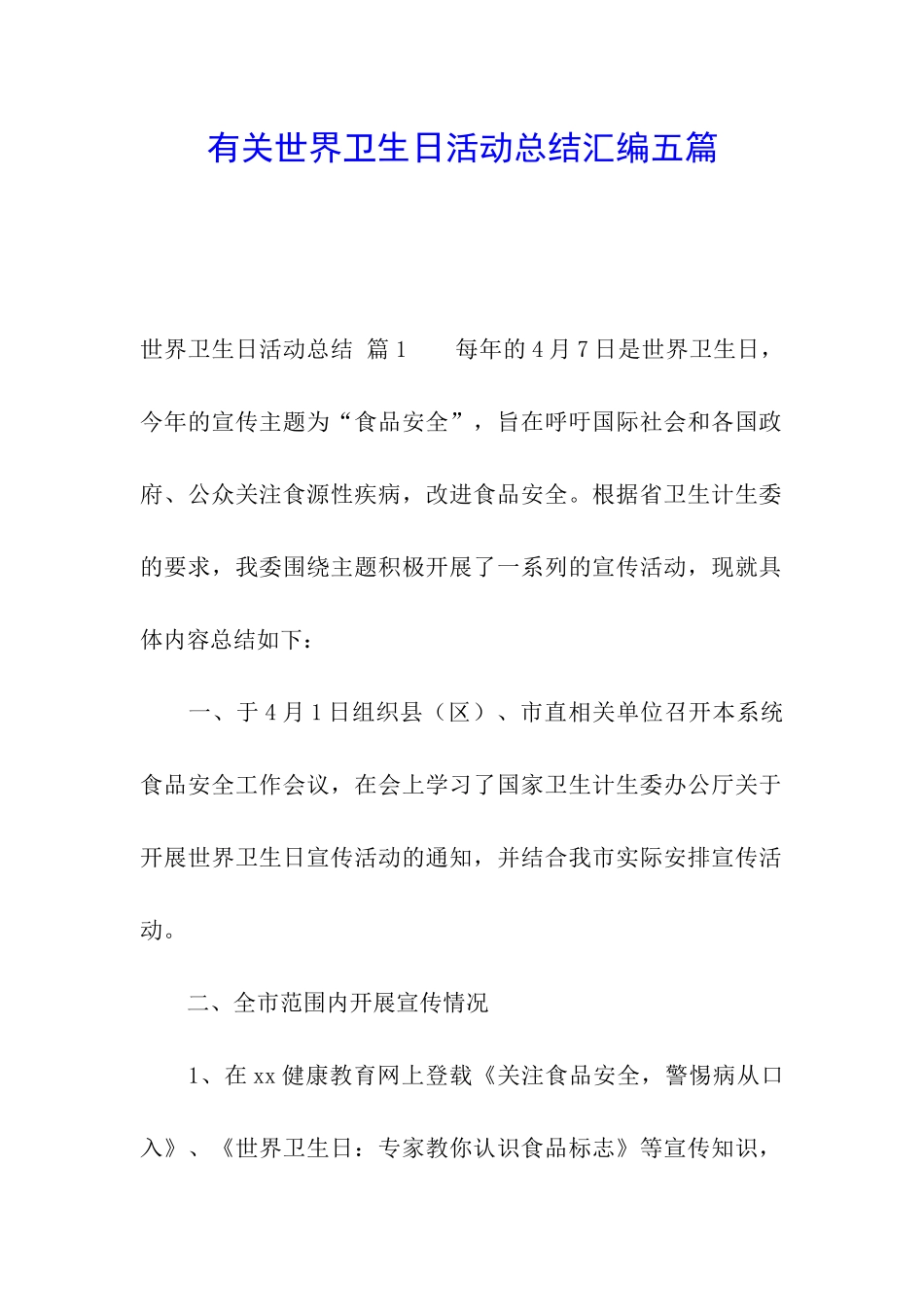 有关世界卫生日活动总结汇编五篇

世界卫生日活动总结 篇1　　每年的4月7日是世界卫生日，今年的宣传主题为“食品安全”，旨在呼吁国际社会和各国政府、公众关注食源性疾病，改进食品安全。根据省卫生计生委的要求，我委围绕主题积极开展了一系列的宣传活动，现就具体内容总结如下：

一、于4月1日组织县（区）、市直相关单位召开本系统食品安全工作会议，在会上学习了国家卫生计生委办公厅关于开展世界卫生日宣传活动的通知，并结合我市实际安排宣传活动。

二、全市范围内开展宣传情况

1、在xx健康教育网上登载《关注食品安全，警惕病从口入》、《世界卫生日：专家教你认识食品标志》等宣传知识，